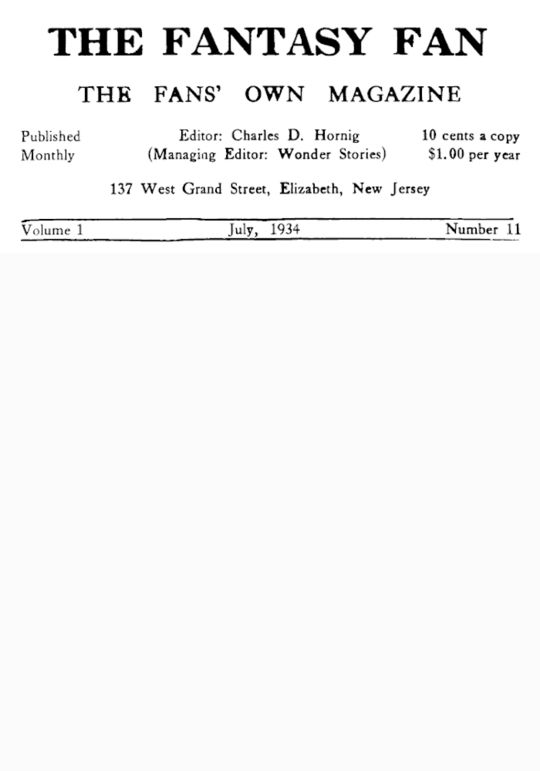 THE FANTASY FAN

THE FANS' OWN MAGAZINE

Published Monthly

Editor: Charles D. Hornig (Managing Editor: Wonder Stories)

10 cents a copy $1.00 per year

137 West Grand Street, Elizabeth, New Jersey

Volume 1 July, 1934 Number 11